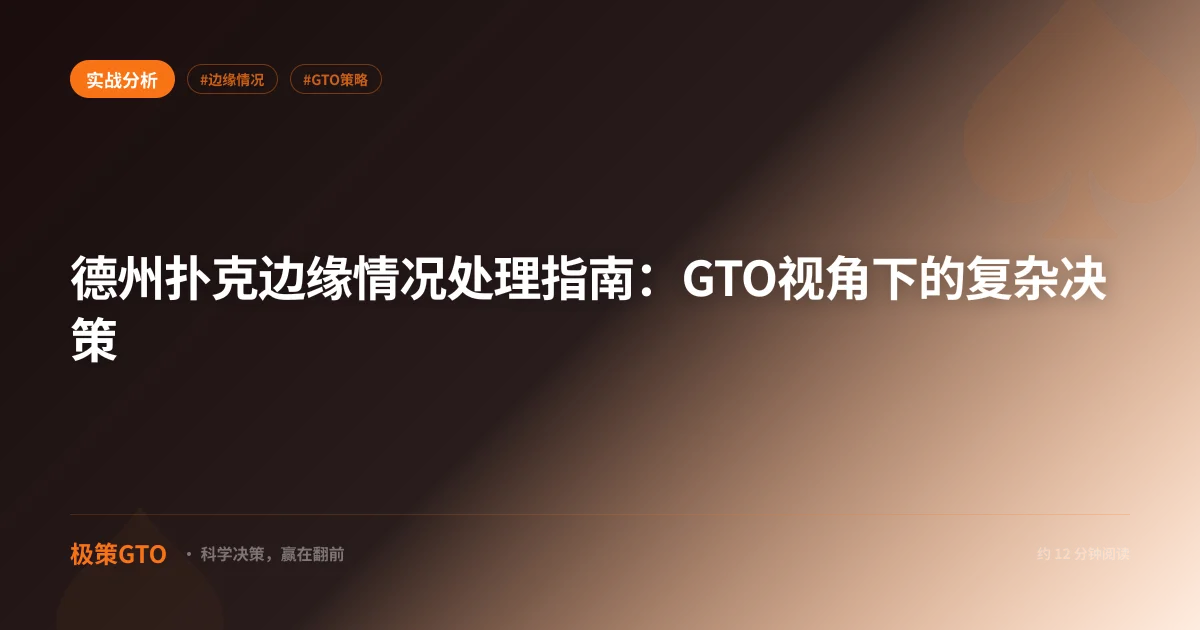 实战分析 #边缘情况 #GTO策略

德州扑克边缘情况处理指南：GTO视角下的复杂决策

极策GTO · 科学决策，赢在翻前

约 12 分钟阅读